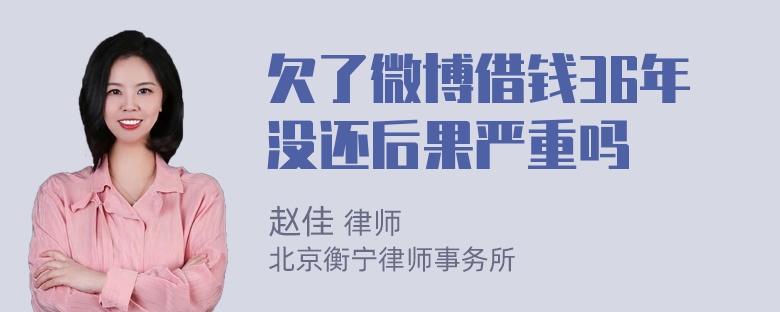 欠了微博借钱36年没还后果严重吗

赵佳 律师
北京衡宁律师事务所